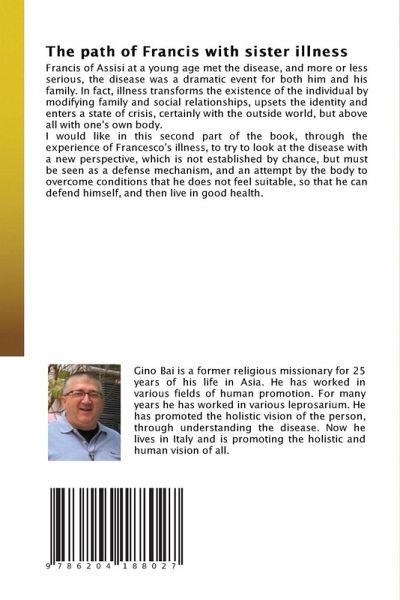 The path of Francis with sister illness

Francis of Assisi at a young age met the disease, and more or less serious, the disease was a dramatic event for both him and his family. In fact, illness transforms the existence of the individual by modifying family and social relationships, upsets the identity and enters a state of crisis, certainly with the outside world, but above all with one's own body.
I would like in this second part of the book, through the experience of Francesco's illness, to try to look at the disease with a new perspective, which is not established by chance, but must be seen as a defense mechanism, and an attempt by the body to overcome conditions that he does not feel suitable, so that he can defend himself, and then live in good health.

Gino Bai is a former religious missionary for 25 years of his life in Asia. He has worked in various fields of human promotion. For many years he has worked in various leprosarium. He has promoted the holistic vision of the person, through understanding the disease. Now he lives in Italy and is promoting the holistic and human vision of all.

9 786204 188027